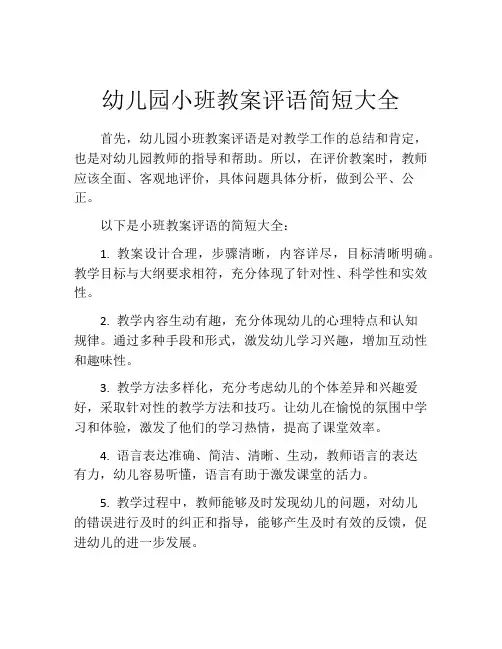 幼儿园小班教案评语简短大全

首先，幼儿园小班教案评语是对教学工作的总结和肯定，也是对幼儿园教师的指导和帮助。所以，在评价教案时，教师应该全面、客观地评价，具体问题具体分析，做到公平、公正。

以下是小班教案评语的简短大全：

1. 教案设计合理，步骤清晰，内容详尽，目标清晰明确。教学目标与大纲要求相符，充分体现了针对性、科学性和实效性。

2. 教学内容生动有趣，充分体现幼儿的心理特点和认知规律。通过多种手段和形式，激发幼儿学习兴趣，增加互动性和趣味性。

3. 教学方法多样化，充分考虑幼儿的个体差异和兴趣爱好，采取针对性的教学方法和技巧。让幼儿在愉悦的氛围中学习和体验，激发了他们的学习热情，提高了课堂效率。

4. 语言表达准确、简洁、清晰、生动，教师语言的表达有力，幼儿容易听懂，语言有助于激发课堂的活力。

5. 教学过程中，教师能够及时发现幼儿的问题，对幼儿的错误进行及时的纠正和指导，能够产生及时有效的反馈，促进幼儿的进一步发展。